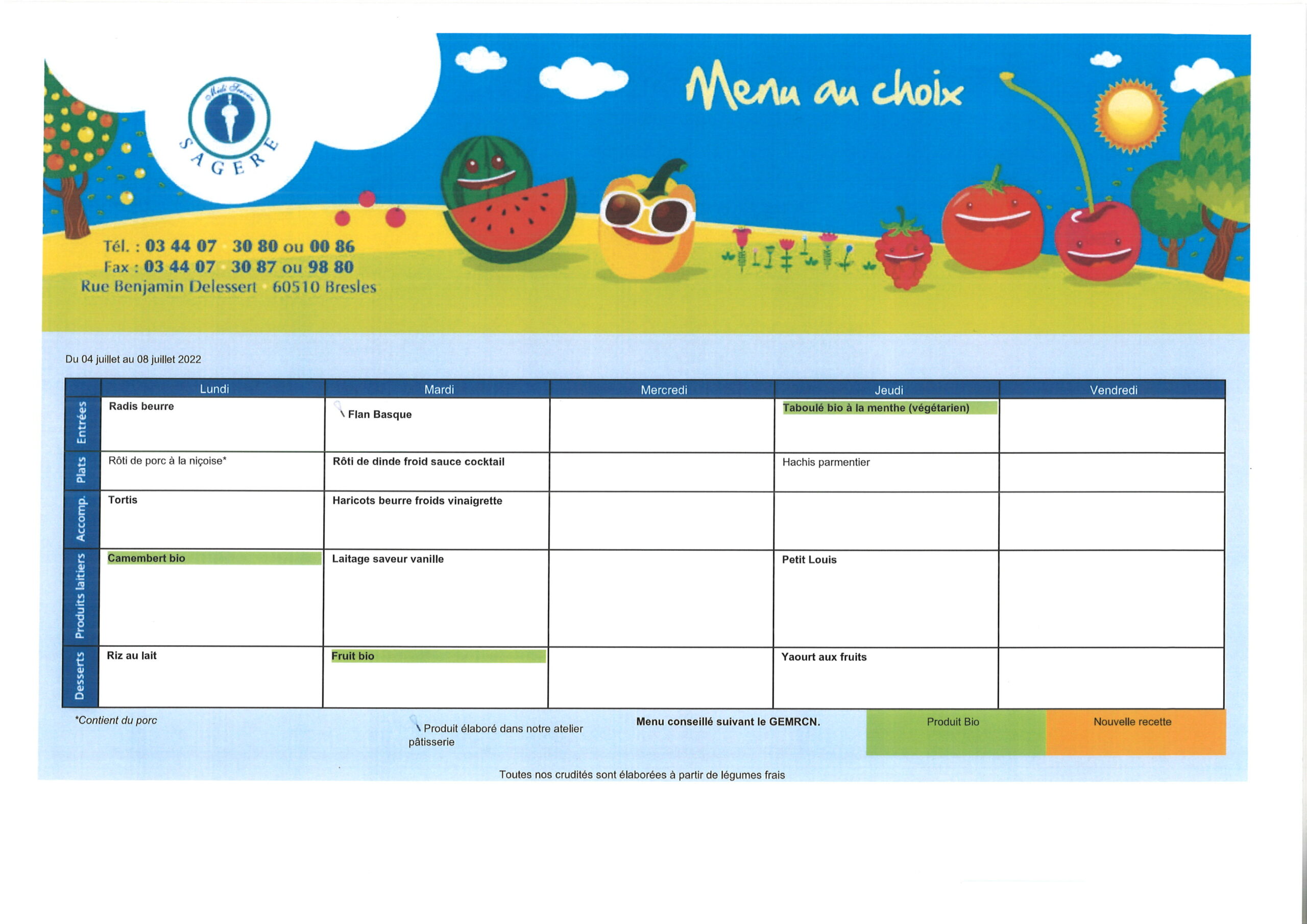 Midi Service
SAGERE

Menu au choix

Tél. : 03 44 07 30 80 ou 00 86
Fax : 03 44 07 30 87 ou 98 80
Rue Benjamin Delessert 60510 Bresles

Du 04 juillet au 08 juillet 2022

| | Lundi | Mardi | Mercredi | Jeudi | Vendredi |
|---|---|---|---|---|---|
| Entrées | Radis beurre | Flan Basque | | Taboulé bio à la menthe (végétarien) | |
| Plats | Rôti de porc à la niçoise* | Rôti de dinde froid sauce cocktail | | Hachis parmentier | |
| Accomp. | Tortis | Haricots beurre froids vinaigrette | | | |
| Produits laitiers | Camembert bio | Laitage saveur vanille | | Petit Louis | |
| Desserts | Riz au lait | Fruit bio | | Yaourt aux fruits | |

*Contient du porc

Produit élaboré dans notre atelier pâtisserie

Menu conseillé suivant le GEMRCN.

Produit Bio

Nouvelle recette

Toutes nos crudités sont élaborées à partir de légumes frais